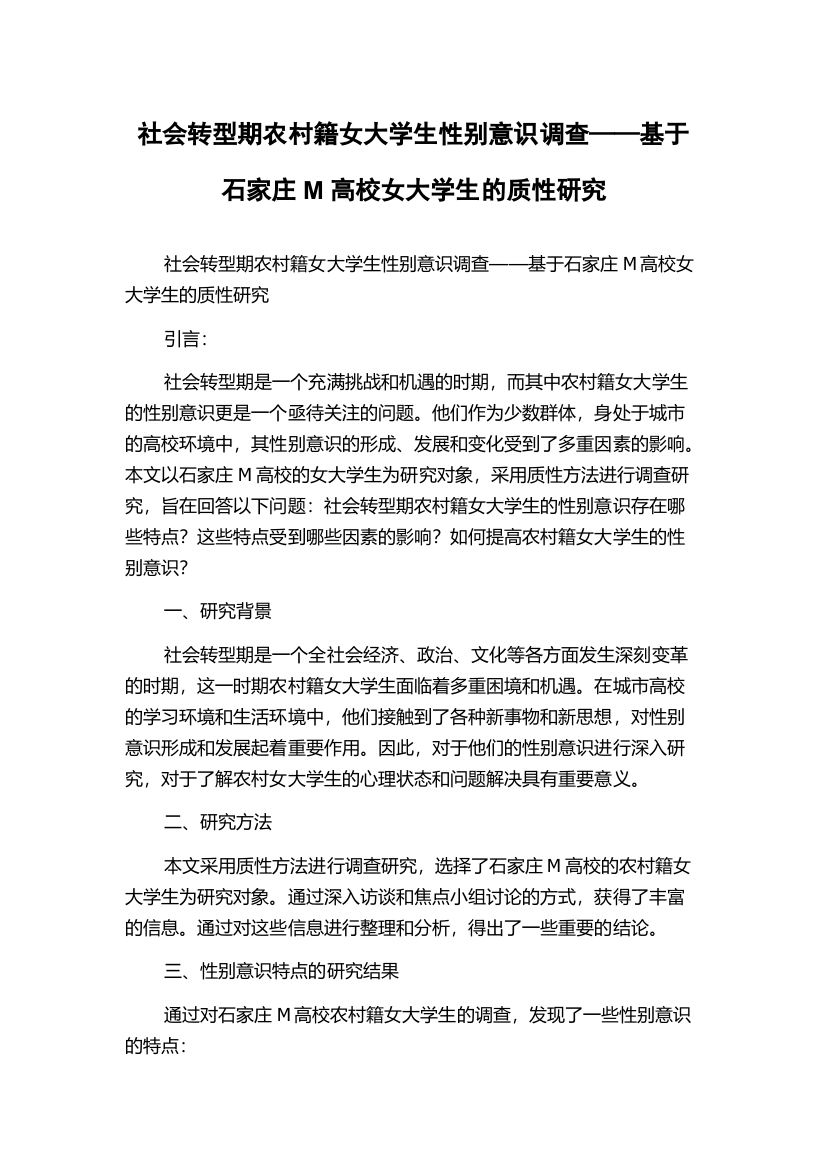 社会转型期农村籍女大学生性别意识调查——基于石家庄 M 高校女大学生的质性研究

社会转型期农村籍女大学生性别意识调查——基于石家庄 M 高校女大学生的质性研究

引言:

社会转型期是一个充满挑战和机遇的时期，而其中农村籍女大学生的性别意识更是一个亟待关注的问题。他们作为少数群体，身处于城市的高校环境中，其性别意识的形成、发展和变化受到了多重因素的影响。本文以石家庄 M 高校的女大学生为研究对象，采用质性方法进行调查研究，旨在回答以下问题：社会转型期农村籍女大学生的性别意识存在哪些特点？这些特点受到哪些因素的影响？如何提高农村籍女大学生的性别意识？

一、研究背景

社会转型期是一个全社会经济、政治、文化等各方面发生深刻变革的时期，这一时期农村籍女大学生面临着多重困境和机遇。在城市高校的学习环境和生活环境中，他们接触到了各种新事物和新思想，对性别意识形成和发展起着重要作用。因此，对于他们的性别意识进行深入研究，对于了解农村女大学生的心理状态和问题解决具有重要意义。

二、研究方法

本文采用质性方法进行调查研究，选择了石家庄 M 高校的农村籍女大学生为研究对象。通过深入访谈和焦点小组讨论的方式，获得了丰富的信息。通过对这些信息进行整理和分析，得出了一些重要的结论。

三、性别意识特点的研究结果

通过对石家庄 M 高校农村籍女大学生的调查，发现了一些性别意识的特点: